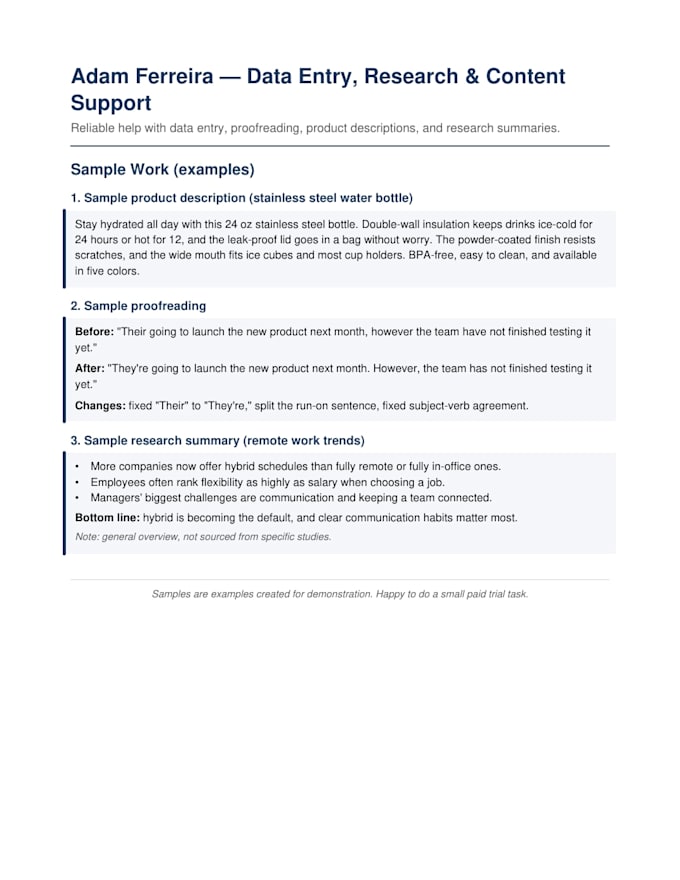 Adam Ferreira — Data Entry, Research & Content Support

Reliable help with data entry, proofreading, product descriptions, and research summaries.

Sample Work (examples)

1. Sample product description (stainless steel water bottle)

Stay hydrated all day with this 24 oz stainless steel bottle. Double-wall insulation keeps drinks ice-cold for 24 hours or hot for 12, and the leak-proof lid goes in a bag without worry. The powder-coated finish resists scratches, and the wide mouth fits ice cubes and most cup holders. BPA-free, easy to clean, and available in five colors.

2. Sample proofreading

Before: "Their going to launch the new product next month, however the team have not finished testing it yet."

After: "They're going to launch the new product next month. However, the team has not finished testing it yet."

Changes: fixed "Their" to "They're," split the run-on sentence, fixed subject-verb agreement.

3. Sample research summary (remote work trends)

• More companies now offer hybrid schedules than fully remote or fully in-office ones.
• Employees often rank flexibility as highly as salary when choosing a job.
• Managers' biggest challenges are communication and keeping a team connected.

Bottom line: hybrid is becoming the default, and clear communication habits matter most.

Note: general overview, not sourced from specific studies.

Samples are examples created for demonstration. Happy to do a small paid trial task.